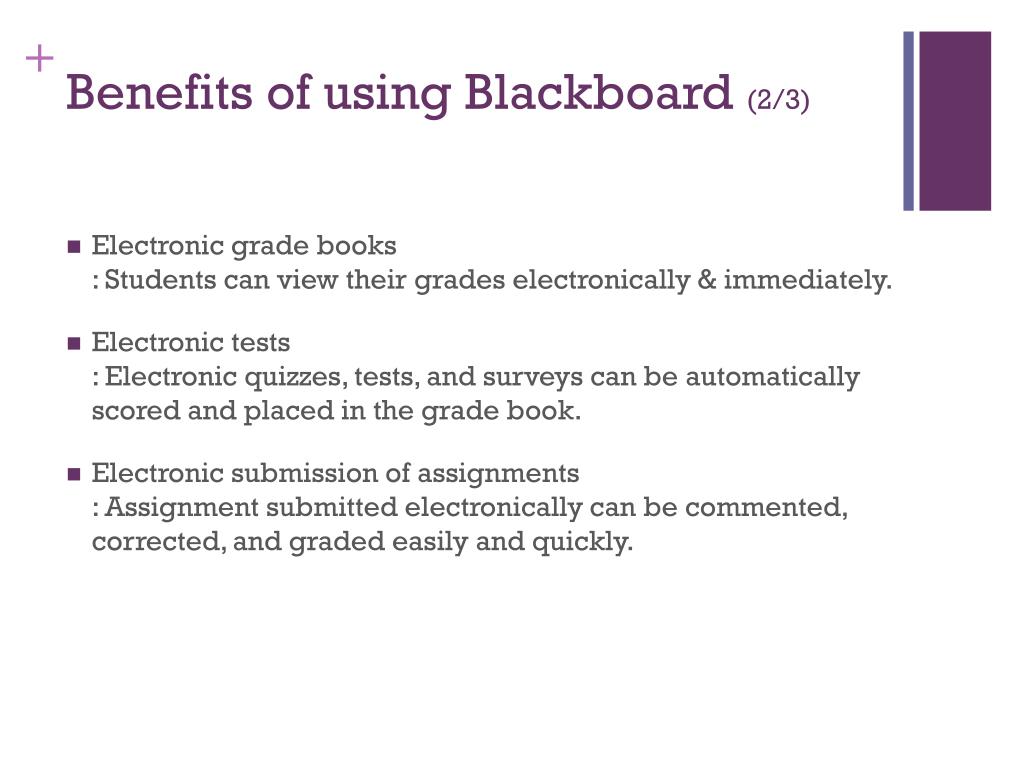 +
Benefits of using Blackboard (2/3)

■ Electronic grade books
: Students can view their grades electronically & immediately.

■ Electronic tests
: Electronic quizzes, tests, and surveys can be automatically scored and placed in the grade book.

■ Electronic submission of assignments
: Assignment submitted electronically can be commented, corrected, and graded easily and quickly.